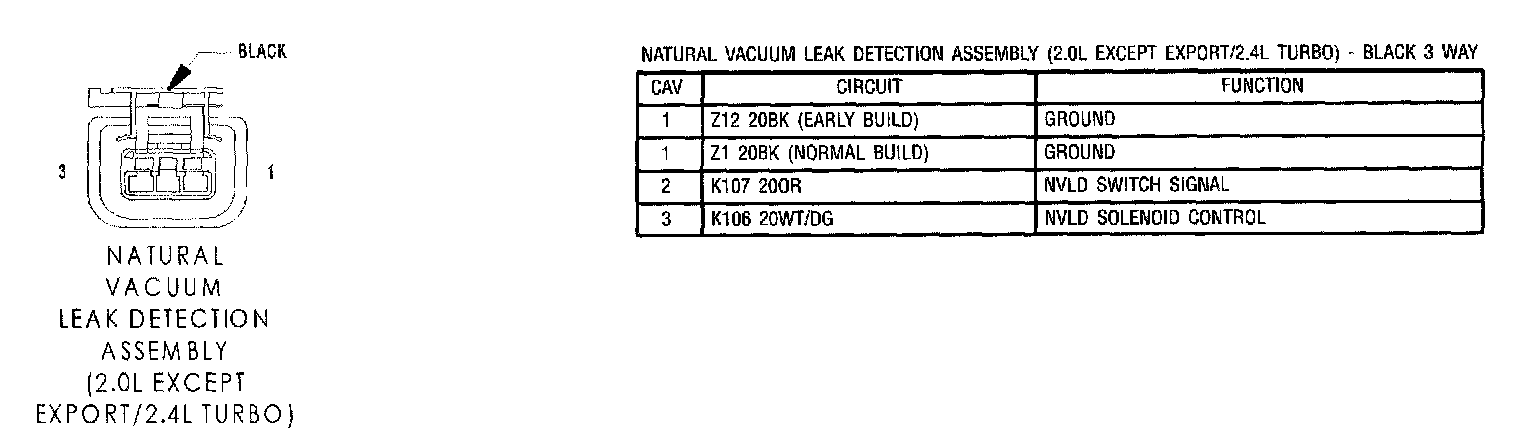 BLACK

3

1

NATURAL VACUUM LEAK DETECTION ASSEMBLY (2.0L EXCEPT EXPORT/2.4L TURBO)

NATURAL VACUUM LEAK DETECTION ASSEMBLY (2.0L EXCEPT EXPORT/2.4L TURBO) - BLACK 3 WAY

| CAV | CIRCUIT | FUNCTION |
|---|---|---|
| 1 | Z12 20BK (EARLY BUILD) | GROUND |
| 1 | Z1 20BK (NORMAL BUILD) | GROUND |
| 2 | K107 20OR | NVLD SWITCH SIGNAL |
| 3 | K106 20WT/DG | NVLD SOLENOID CONTROL |